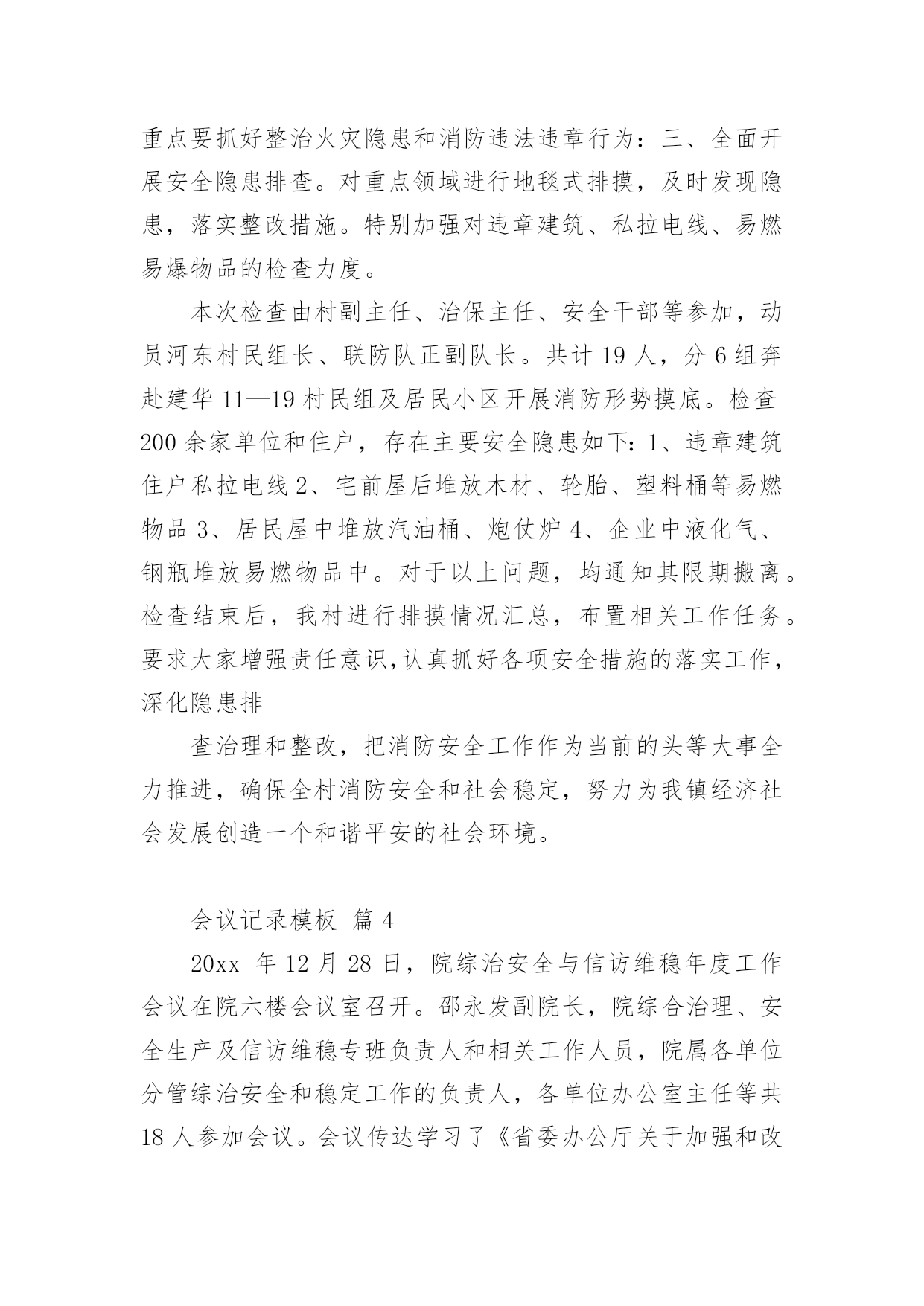 重点要抓好整治火灾隐患和消防违法违章行为：三、全面开展安全隐患排查。对重点领域进行地毯式排摸，及时发现隐患，落实整改措施。特别加强对违章建筑、私拉电线、易燃易爆物品的检查力度。

本次检查由村副主任、治保主任、安全干部等参加，动员河东村民组长、联防队正副队长。共计 19 人，分 6 组奔赴建华 11—19 村民组及居民小区开展消防形势摸底。检查 200 余家单位和住户，存在主要安全隐患如下：1、违章建筑住户私拉电线 2、宅前屋后堆放木材、轮胎、塑料桶等易燃物品 3、居民屋中堆放汽油桶、炮仗炉 4、企业中液化气、钢瓶堆放易燃物品中。对于以上问题，均通知其限期搬离。检查结束后，我村进行排摸情况汇总，布置相关工作任务。要求大家增强责任意识,认真抓好各项安全措施的落实工作，深化隐患排

查治理和整改，把消防安全工作作为当前的头等大事全力推进，确保全村消防安全和社会稳定，努力为我镇经济社会发展创造一个和谐平安的社会环境。

会议记录模板 篇 4

20xx 年 12 月 28 日，院综治安全与信访维稳年度工作会议在院六楼会议室召开。邵永发副院长，院综合治理、安全生产及信访维稳专班负责人和相关工作人员，院属各单位分管综治安全和稳定工作的负责人，各单位办公室主任等共 18 人参加会议。会议传达学习了《省委办公厅关于加强和改